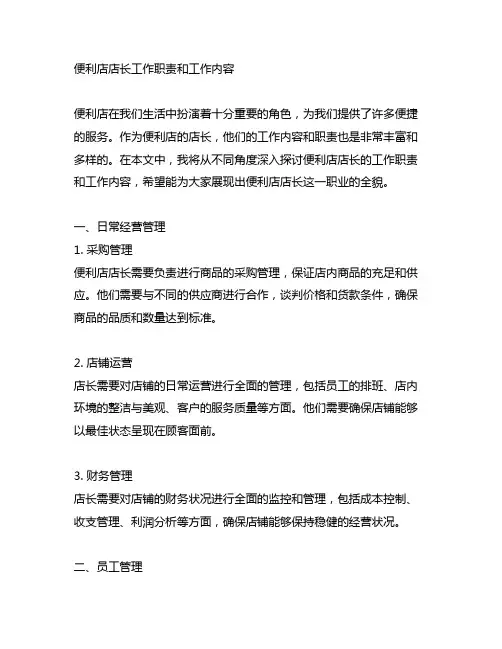 便利店店长工作职责和工作内容

便利店在我们生活中扮演着十分重要的角色，为我们提供了许多便捷的服务。作为便利店的店长，他们的工作内容和职责也是非常丰富和多样的。在本文中，我将从不同角度深入探讨便利店店长的工作职责和工作内容，希望能为大家展现出便利店店长这一职业的全貌。

一、日常经营管理
1. 采购管理
便利店店长需要负责进行商品的采购管理，保证店内商品的充足和供应。他们需要与不同的供应商进行合作，谈判价格和货款条件，确保商品的品质和数量达到标准。

2. 店铺运营
店长需要对店铺的日常运营进行全面的管理，包括员工的排班、店内环境的整洁与美观、客户的服务质量等方面。他们需要确保店铺能够以最佳状态呈现在顾客面前。

3. 财务管理
店长需要对店铺的财务状况进行全面的监控和管理，包括成本控制、收支管理、利润分析等方面，确保店铺能够保持稳健的经营状况。

二、员工管理